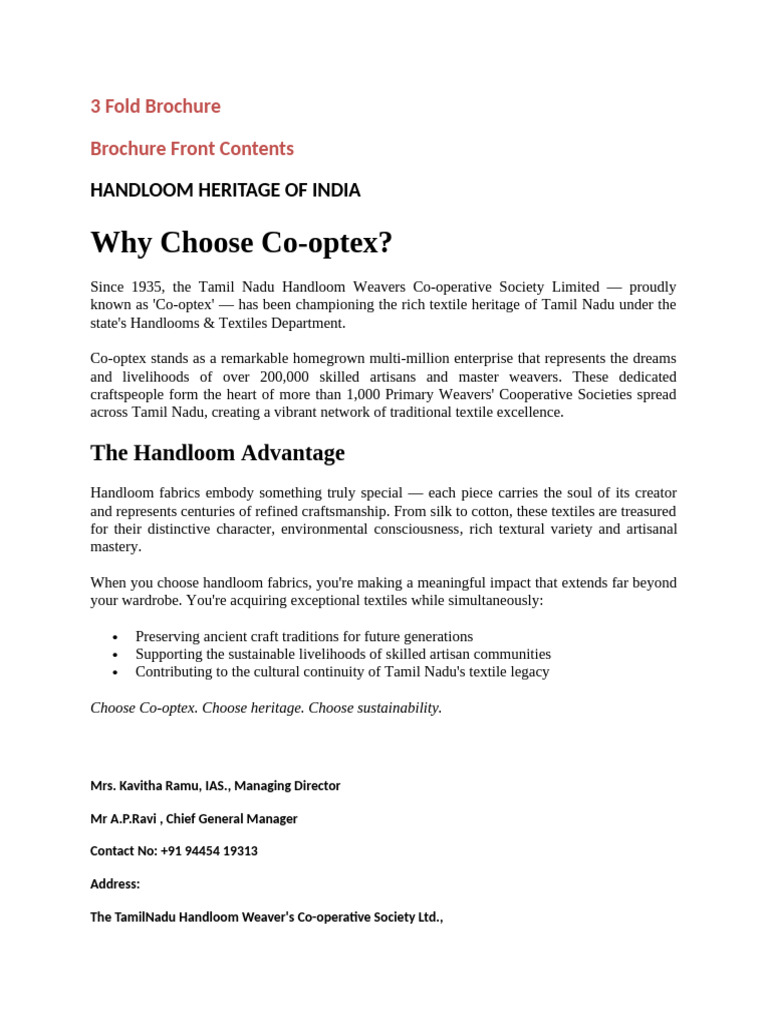 3 Fold Brochure

Brochure Front Contents

HANDLOOM HERITAGE OF INDIA

Why Choose Co-optex?

Since 1935, the Tamil Nadu Handloom Weavers Co-operative Society Limited — proudly known as 'Co-optex' — has been championing the rich textile heritage of Tamil Nadu under the state's Handlooms & Textiles Department.

Co-optex stands as a remarkable homegrown multi-million enterprise that represents the dreams and livelihoods of over 200,000 skilled artisans and master weavers. These dedicated craftspeople form the heart of more than 1,000 Primary Weavers' Cooperative Societies spread across Tamil Nadu, creating a vibrant network of traditional textile excellence.

The Handloom Advantage

Handloom fabrics embody something truly special — each piece carries the soul of its creator and represents centuries of refined craftsmanship. From silk to cotton, these textiles are treasured for their distinctive character, environmental consciousness, rich textural variety and artisanal mastery.

When you choose handloom fabrics, you're making a meaningful impact that extends far beyond your wardrobe. You're acquiring exceptional textiles while simultaneously:

• Preserving ancient craft traditions for future generations
• Supporting the sustainable livelihoods of skilled artisan communities
• Contributing to the cultural continuity of Tamil Nadu's textile legacy

Choose Co-optex. Choose heritage. Choose sustainability.

Mrs. Kavitha Ramu, IAS., Managing Director

Mr A.P.Ravi , Chief General Manager

Contact No: +91 94454 19313

Address:

The TamilNadu Handloom Weaver's Co-operative Society Ltd.,